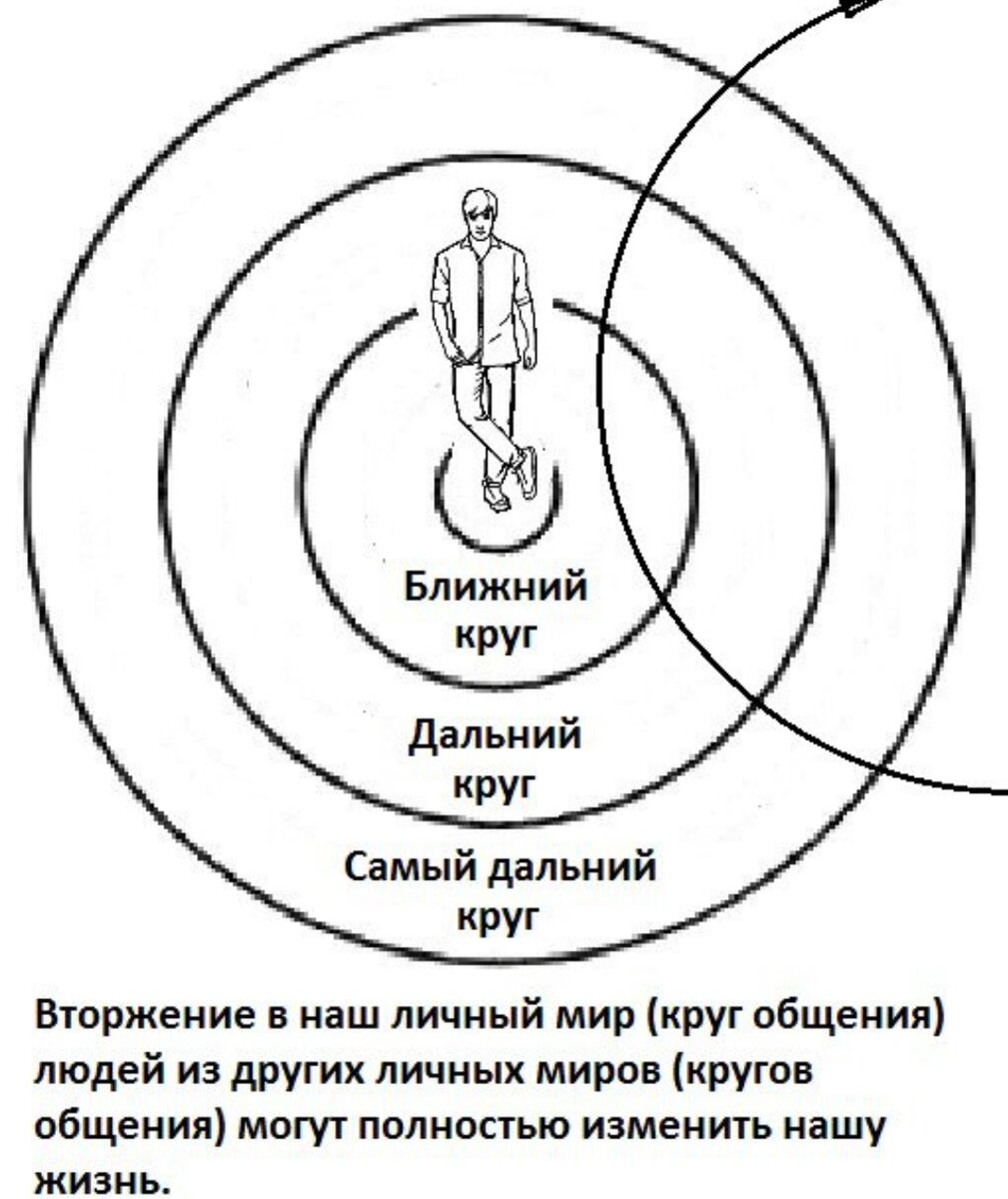 Ближний круг

Дальний круг

Самый дальний круг

Вторжение в наш личный мир (круг общения) людей из других личных миров (кругов общения) могут полностью изменить нашу жизнь.